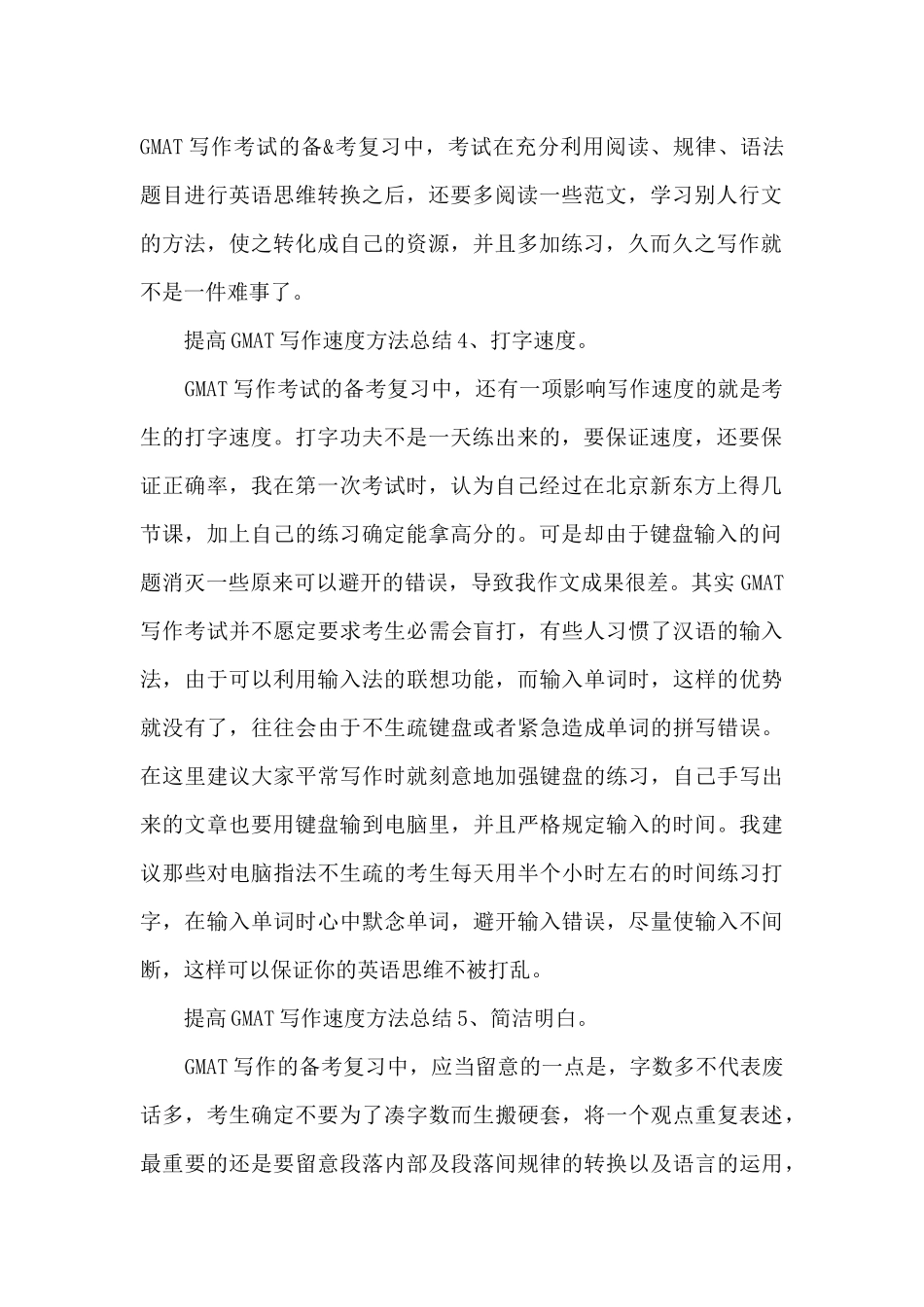 GMAT 写作考试的备&考复习中，考试在充分利用阅读、规律、语法题目进行英语思维转换之后，还要多阅读一些范文，学习别人行文的方法，使之转化成自己的资源，并且多加练习，久而久之写作就不是一件难事了。

提高 GMAT 写作速度方法总结 4、打字速度。

GMAT 写作考试的备考复习中，还有一项影响写作速度的就是考生的打字速度。打字功夫不是一天练出来的，要保证速度，还要保证正确率，我在第一次考试时，认为自己经过在北京新东方上得几节课，加上自己的练习确定能拿高分的。可是却由于键盘输入的问题消灭一些原来可以避开的错误，导致我作文成果很差。其实 GMAT 写作考试并不愿定要求考生必需会盲打，有些人习惯了汉语的输入法，由于可以利用输入法的联想功能，而输入单词时，这样的优势就没有了，往往会由于不生疏键盘或者紧急造成单词的拼写错误。在这里建议大家平常写作时就刻意地加强键盘的练习，自己手写出来的文章也要用键盘输到电脑里，并且严格规定输入的时间。我建议那些对电脑指法不生疏的考生每天用半个小时左右的时间练习打字，在输入单词时心中默念单词，避开输入错误，尽量使输入不间断，这样可以保证你的英语思维不被打乱。

提高 GMAT 写作速度方法总结 5、简洁明白。

GMAT 写作的备考复习中，应当留意的一点是，字数多不代表废话多，考生确定不要为了凑字数而生搬硬套，将一个观点重复表述，最重要的还是要留意段落内部及段落间规律的转换以及语言的运用，